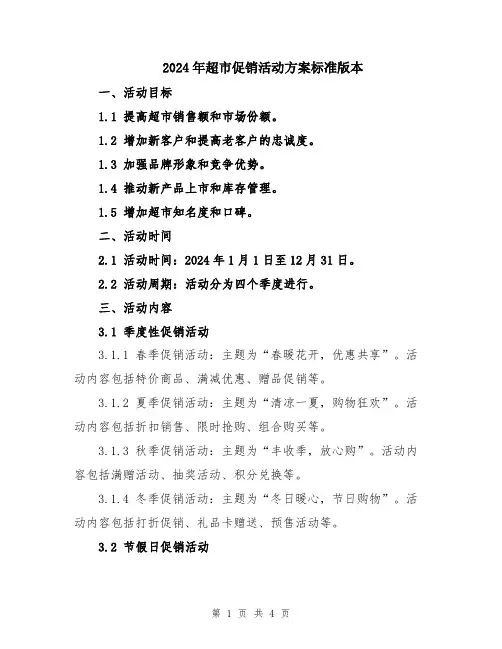 2024年超市促销活动方案标准版本

一、活动目标

1.1 提高超市销售额和市场份额。

1.2 增加新客户和提高老客户的忠诚度。

1.3 加强品牌形象和竞争优势。

1.4 推动新产品上市和库存管理。

1.5 增加超市知名度和口碑。

二、活动时间

2.1 活动时间：2024年1月1日至12月31日。

2.2 活动周期：活动分为四个季度进行。

三、活动内容

3.1 季度性促销活动

3.1.1 春季促销活动：主题为“春暖花开，优惠共享”。活动内容包括特价商品、满减优惠、赠品促销等。

3.1.2 夏季促销活动：主题为“清凉一夏，购物狂欢”。活动内容包括折扣销售、限时抢购、组合购买等。

3.1.3 秋季促销活动：主题为“丰收季，放心购”。活动内容包括满赠活动、抽奖活动、积分兑换等。

3.1.4 冬季促销活动：主题为“冬日暖心，节日购物”。活动内容包括打折促销、礼品卡赠送、预售活动等。

3.2 节假日促销活动

第 1 页 共 4 页